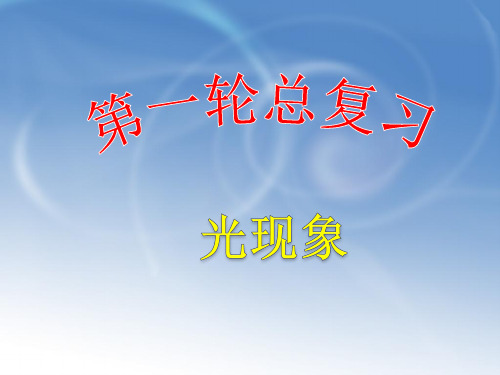 第一轮总复习

光现象